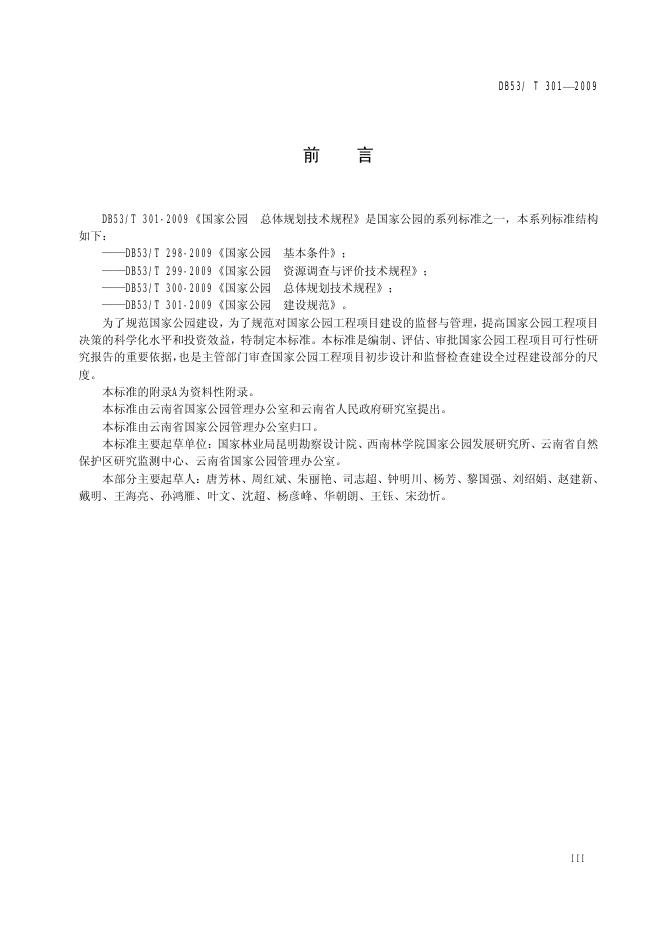 DB53/ T 301—2009

前　言

DB53/T 301-2009《国家公园　总体规划技术规程》是国家公园的系列标准之一，本系列标准结构如下：

——DB53/T 298-2009《国家公园　基本条件》；

——DB53/T 299-2009《国家公园　资源调查与评价技术规程》；

——DB53/T 300-2009《国家公园　总体规划技术规程》；

——DB53/T 301-2009《国家公园　建设规范》。

为了规范国家公园建设，为了规范对国家公园工程项目建设的监督与管理，提高国家公园工程项目决策的科学化水平和投资效益，特制定本标准。本标准是编制、评估、审批国家公园工程项目可行性研究报告的重要依据，也是主管部门审查国家公园工程项目初步设计和监督检查建设全过程建设部分的尺度。

本标准的附录A为资料性附录。

本标准由云南省国家公园管理办公室和云南省人民政府研究室提出。

本标准由云南省国家公园管理办公室归口。

本标准主要起草单位：国家林业局昆明勘察设计院、西南林学院国家公园发展研究所、云南省自然保护区研究监测中心、云南省国家公园管理办公室。

本部分主要起草人：唐芳林、周红斌、朱丽艳、司志超、钟明川、杨芳、黎国强、刘绍娟、赵建新、戴明、王海亮、孙鸿雁、叶文、沈超、杨彦峰、华朝朗、王钰、宋劲忻。

III